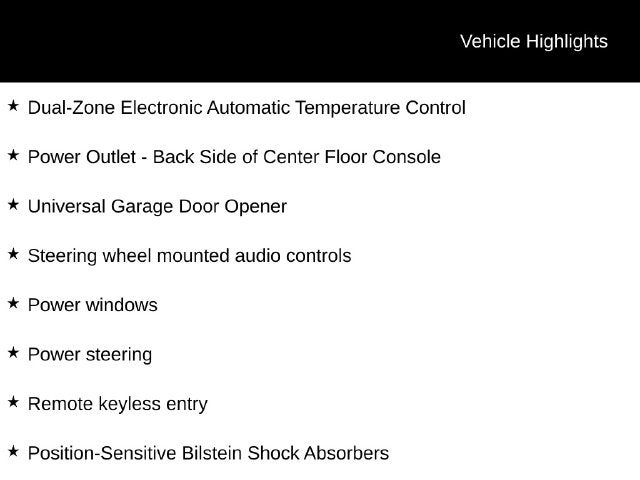 Vehicle Highlights

★ Dual-Zone Electronic Automatic Temperature Control

★ Power Outlet - Back Side of Center Floor Console

★ Universal Garage Door Opener

★ Steering wheel mounted audio controls

★ Power windows

★ Power steering

★ Remote keyless entry

★ Position-Sensitive Bilstein Shock Absorbers